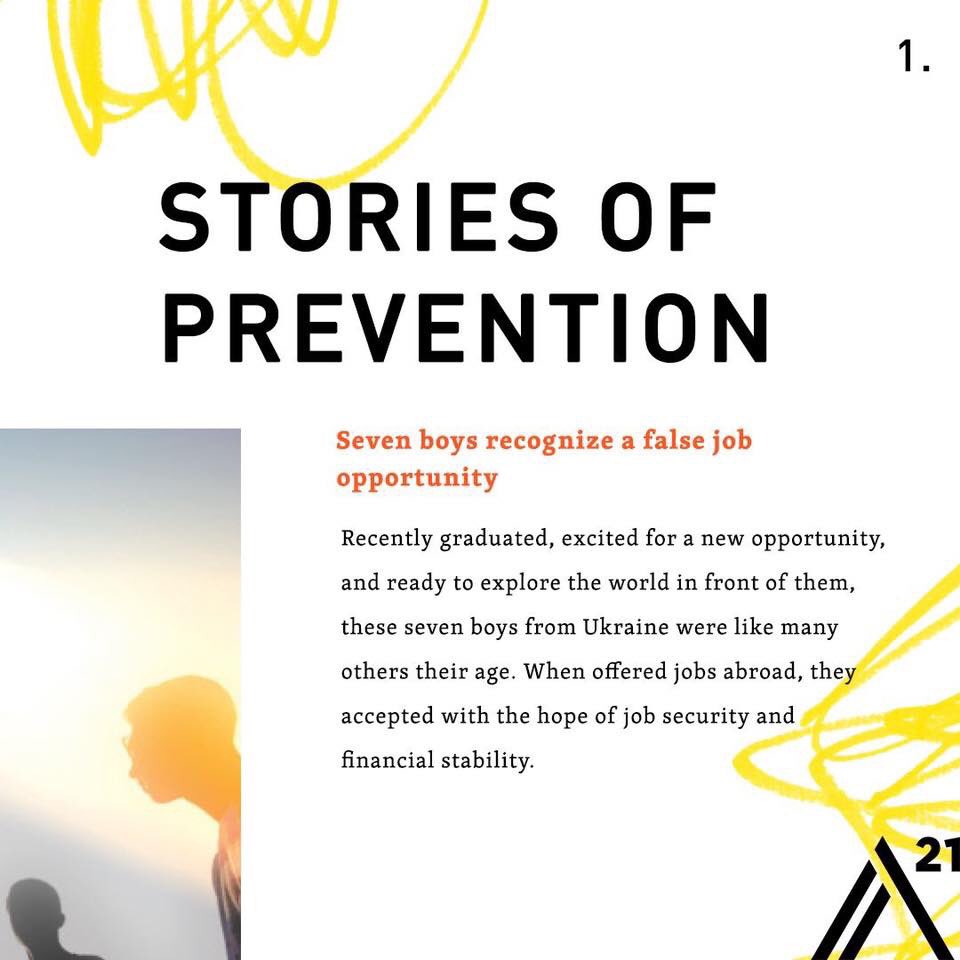 1.

STORIES OF PREVENTION

Seven boys recognize a false job opportunity

Recently graduated, excited for a new opportunity, and ready to explore the world in front of them, these seven boys from Ukraine were like many others their age. When offered jobs abroad, they accepted with the hope of job security and financial stability.

21